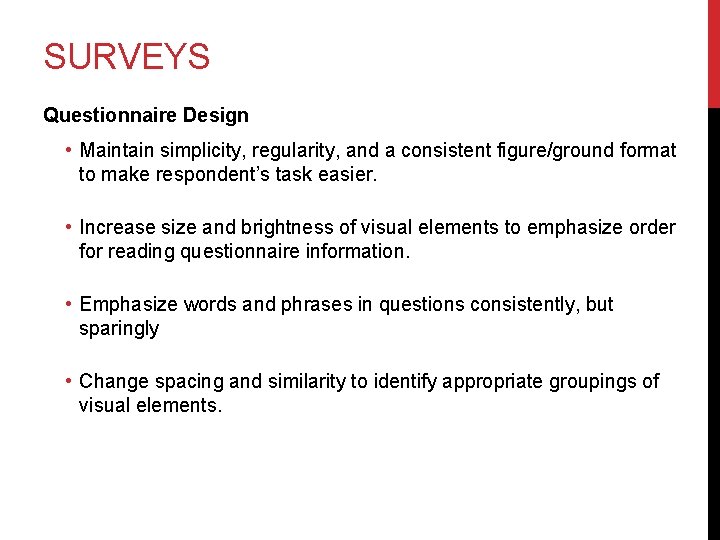 SURVEYS

Questionnaire Design

• Maintain simplicity, regularity, and a consistent figure/ground format to make respondent's task easier.

• Increase size and brightness of visual elements to emphasize order for reading questionnaire information.

• Emphasize words and phrases in questions consistently, but sparingly

• Change spacing and similarity to identify appropriate groupings of visual elements.